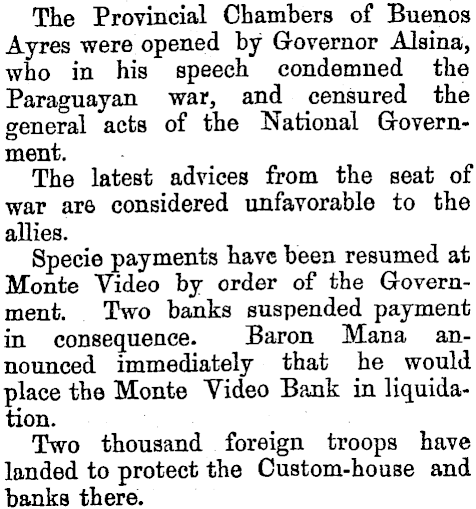 The Provincial Chambers of Buenos Ayres were opened by Governor Alsina, who in his speech condemned the Paraguayan war, and censured the general acts of the National Government.

The latest advices from the seat of war are considered unfavorable to the allies.

Specie payments have been resumed at Monte Video by order of the Government. Two banks suspended payment in consequence. Baron Mana announced immediately that he would place the Monte Video Bank in liquidation.

Two thousand foreign troops have landed to protect the Custom-house and banks there.